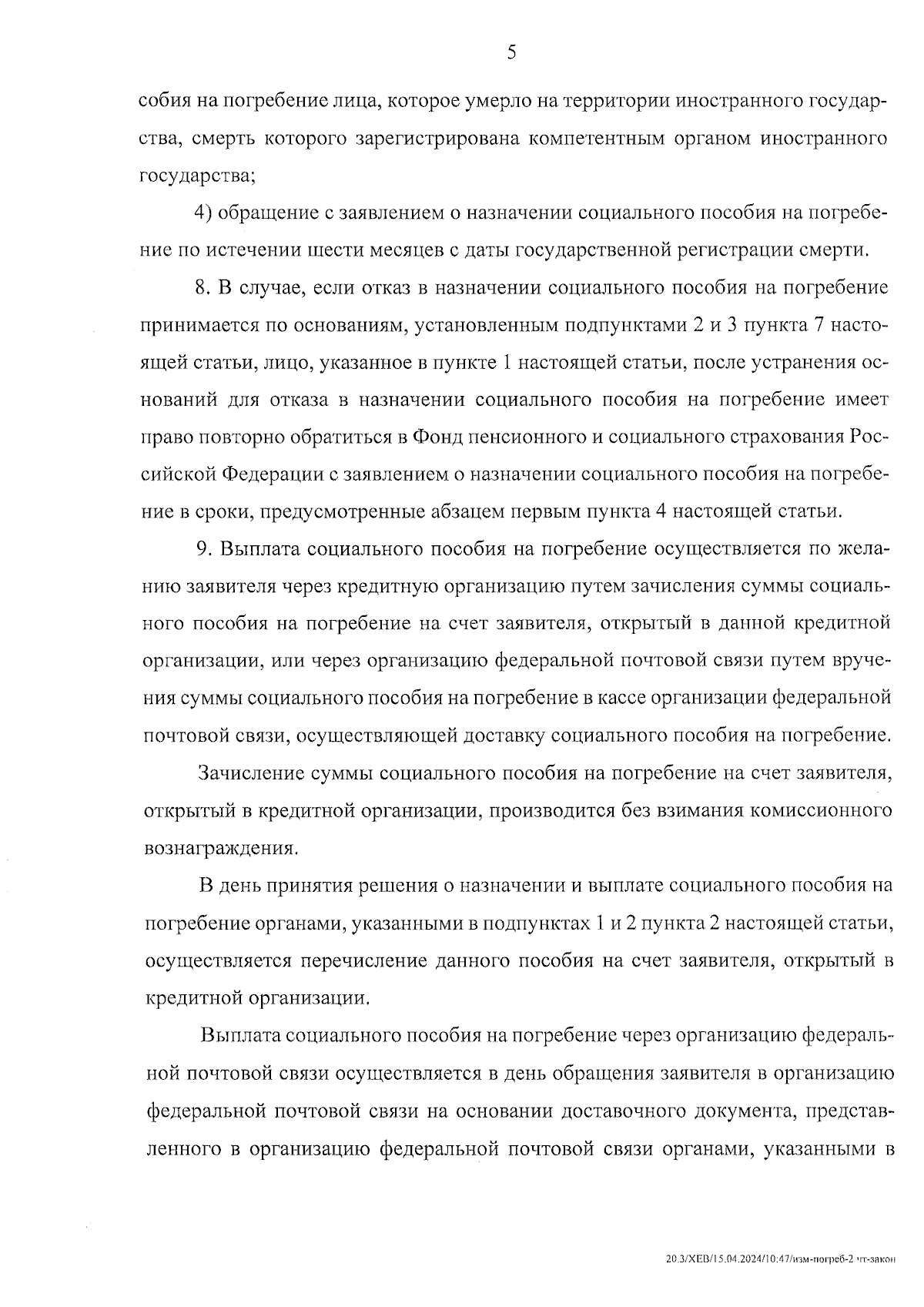 5

собия на погребение лица, которое умерло на территории иностранного государства, смерть которого зарегистрирована компетентным органом иностранного государства;

4) обращение с заявлением о назначении социального пособия на погребение по истечении шести месяцев с даты государственной регистрации смерти.

8. В случае, если отказ в назначении социального пособия на погребение принимается по основаниям, установленным подпунктами 2 и 3 пункта 7 настоящей статьи, лицо, указанное в пункте 1 настоящей статьи, после устранения оснований для отказа в назначении социального пособия на погребение имеет право повторно обратиться в Фонд пенсионного и социального страхования Российской Федерации с заявлением о назначении социального пособия на погребение в сроки, предусмотренные абзацем первым пункта 4 настоящей статьи.

9. Выплата социального пособия на погребение осуществляется по желанию заявителя через кредитную организацию путем зачисления суммы социального пособия на погребение на счет заявителя, открытый в данной кредитной организации, или через организацию федеральной почтовой связи путем вручения суммы социального пособия на погребение в кассе организации федеральной почтовой связи, осуществляющей доставку социального пособия на погребение.

Зачисление суммы социального пособия на погребение на счет заявителя, открытый в кредитной организации, производится без взимания комиссионного вознаграждения.

В день принятия решения о назначении и выплате социального пособия на погребение органами, указанными в подпунктах 1 и 2 пункта 2 настоящей статьи, осуществляется перечисление данного пособия на счет заявителя, открытый в кредитной организации.

Выплата социального пособия на погребение через организацию федеральной почтовой связи осуществляется в день обращения заявителя в организацию федеральной почтовой связи на основании доставочного документа, представленного в организацию федеральной почтовой связи органами, указанными в

20.3/ХЕВ/15.04.2024/10:47/изм-погреб-2 чт-закон